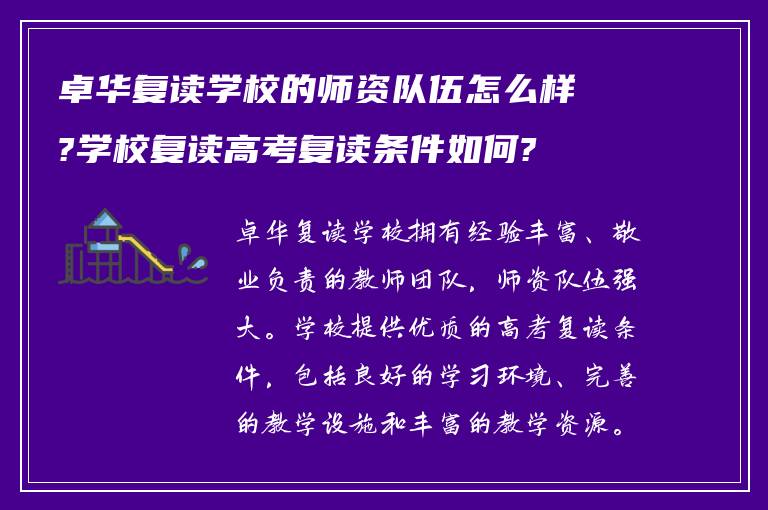 卓华复读学校的师资队伍怎么样?学校复读高考复读条件如何?

卓华复读学校拥有经验丰富、敬业负责的教师团队，师资队伍强大。学校提供优质的高考复读条件，包括良好的学习环境、完善的教学设施和丰富的教学资源。